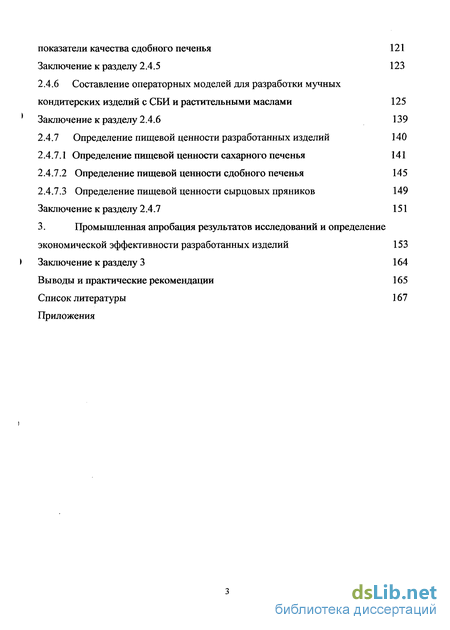 показатели качества сдобного печенья 121

Заключение к разделу 2.4.5 123

2.4.6 Составление операторных моделей для разработки мучных кондитерских изделий с СБИ и растительными маслами 125

Заключение к разделу 2.4.6 139

2.4.7 Определение пищевой ценности разработанных изделий 140

2.4.7.1 Определение пищевой ценности сахарного печенья 141

2.4.7.2 Определение пищевой ценности сдобного печенья 145

2.4.7.3 Определение пищевой ценности сырцовых пряников 149

Заключение к разделу 2.4.7 151

3. Промышленная апробация результатов исследований и определение экономической эффективности разработанных изделий 153

Заключение к разделу 3 164

Выводы и практические рекомендации 165

Список литературы 167

Приложения

3

dsLib.net
библиотека диссертаций